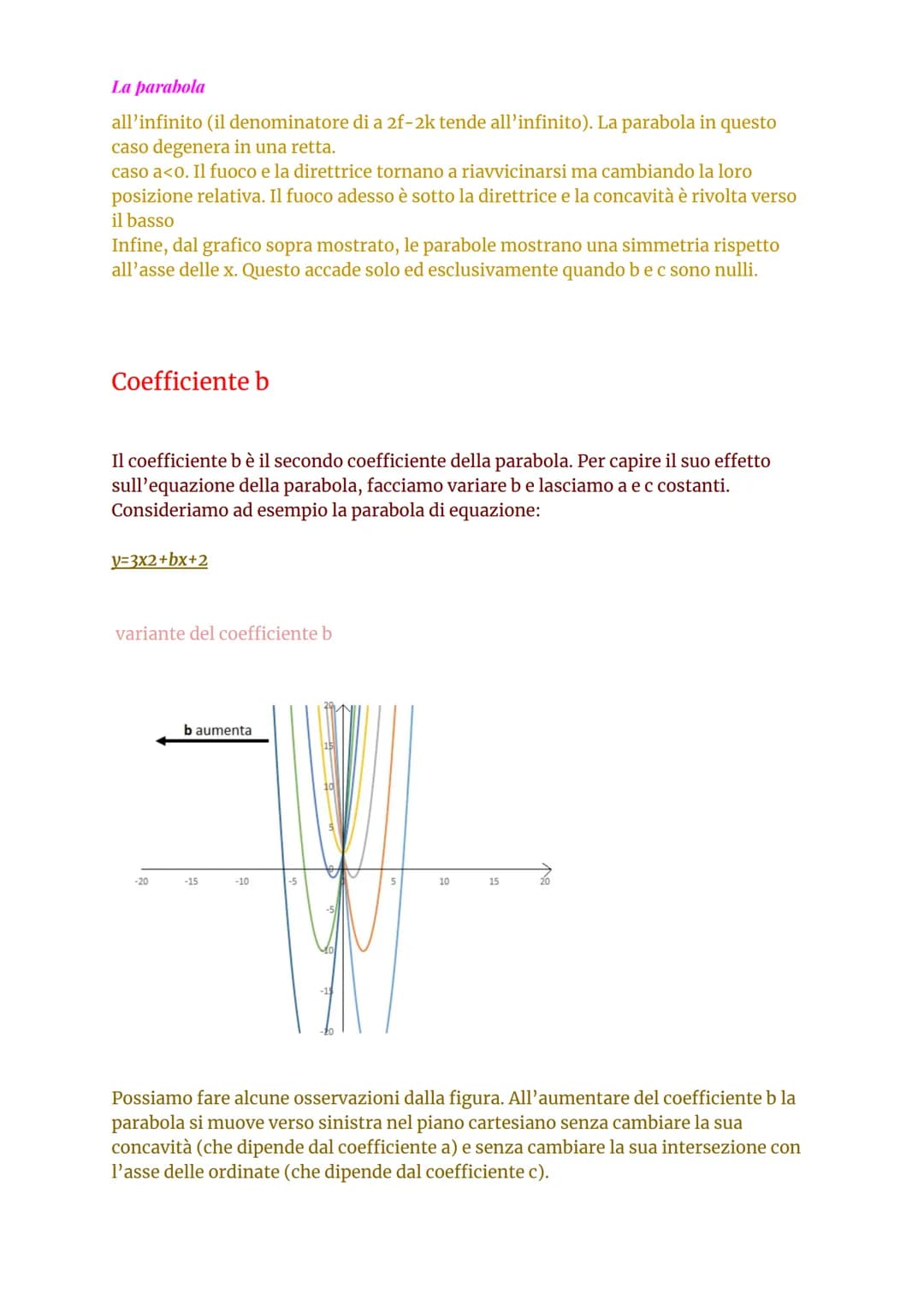 La parabola

all'infinito (il denominatore di a 2f-2k tende all'infinito). La parabola in questo caso degenera in una retta.
caso a<0. Il fuoco e la direttrice tornano a riavvicinarsi ma cambiando la loro posizione relativa. Il fuoco adesso è sotto la direttrice e la concavità è rivolta verso il basso
Infine, dal grafico sopra mostrato, le parabole mostrano una simmetria rispetto all'asse delle x. Questo accade solo ed esclusivamente quando b e c sono nulli.

Coefficiente b

Il coefficiente b è il secondo coefficiente della parabola. Per capire il suo effetto sull'equazione della parabola, facciamo variare b e lasciamo a e c costanti. Consideriamo ad esempio la parabola di equazione:

y=3x2+bx+2

variante del coefficiente b

b aumenta

20
15
10
5
-5
-10
-15
-20
-20 -15 -10 -5 5 10 15 20

Possiamo fare alcune osservazioni dalla figura. All'aumentare del coefficiente b la parabola si muove verso sinistra nel piano cartesiano senza cambiare la sua concavità (che dipende dal coefficiente a) e senza cambiare la sua intersezione con l'asse delle ordinate (che dipende dal coefficiente c).